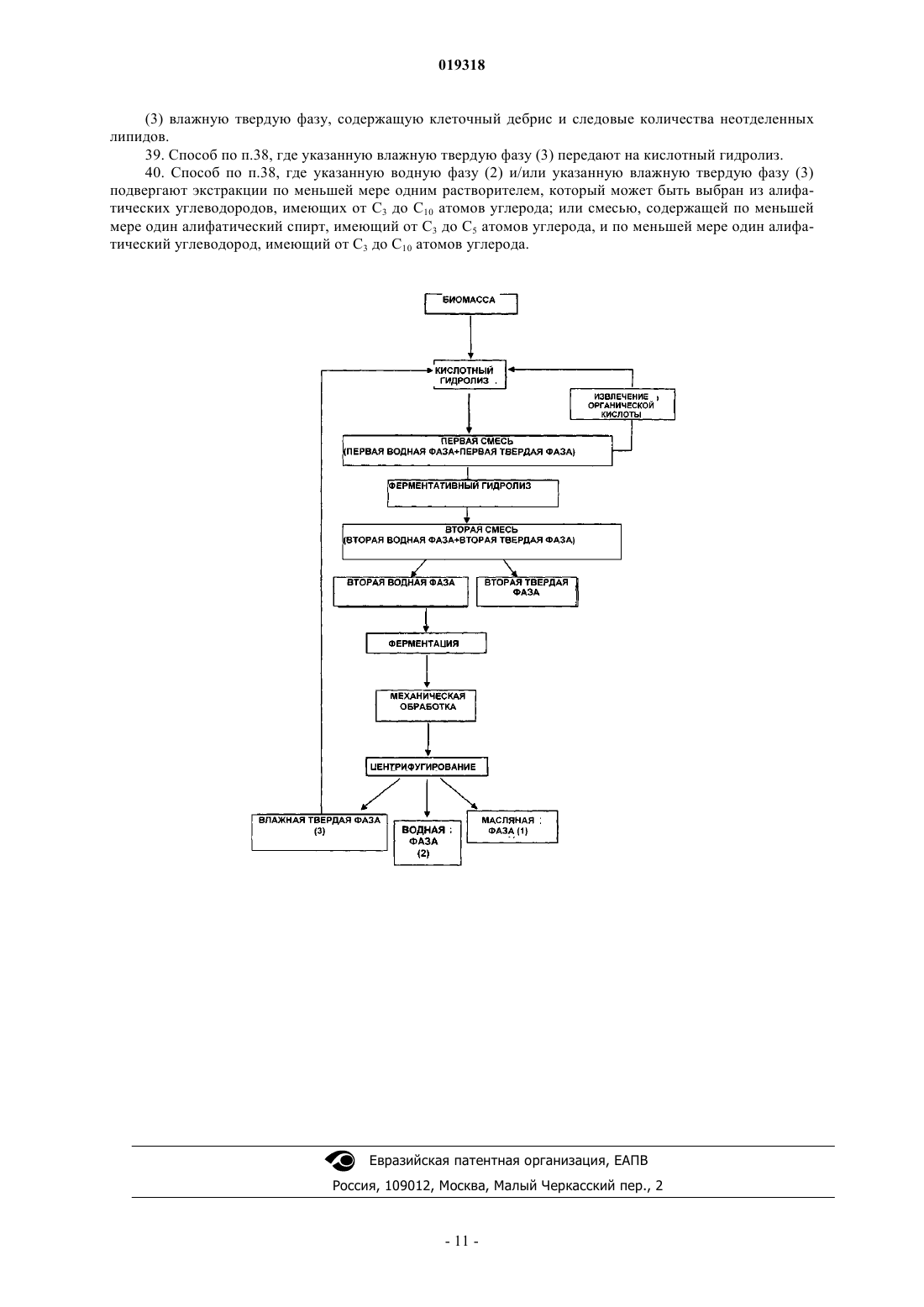 019318

(3) влажную твердую фазу, содержащую клеточный дебрис и следовые количества неотделенных липидов.

39. Способ по п.38, где указанную влажную твердую фазу (3) передают на кислотный гидролиз.

40. Способ по п.38, где указанную водную фазу (2) и/или указанную влажную твердую фазу (3) подвергают экстракции по меньшей мере одним растворителем, который может быть выбран из алифатических углеводородов, имеющих от $C_3$ до $C_{10}$ атомов углерода; или смесью, содержащей по меньшей мере один алифатический спирт, имеющий от $C_3$ до $C_5$ атомов углерода, и по меньшей мере один алифатический углеводород, имеющий от $C_3$ до $C_{10}$ атомов углерода.

БИОМАССА

КИСЛОТНЫЙ ГИДРОЛИЗ

ИЗВЛЕЧЕНИЕ ОРГАНИЧЕСКОЙ КИСЛОТЫ

ПЕРВАЯ СМЕСЬ (ПЕРВАЯ ВОДНАЯ ФАЗА+ПЕРВАЯ ТВЕРДАЯ ФАЗА)

ФЕРМЕНТАТИВНЫЙ ГИДРОЛИЗ

ВТОРАЯ СМЕСЬ (ВТОРАЯ ВОДНАЯ ФАЗА+ВТОРАЯ ТВЕРДАЯ ФАЗА)

ВТОРАЯ ВОДНАЯ ФАЗА

ВТОРАЯ ТВЕРДАЯ ФАЗА

ФЕРМЕНТАЦИЯ

МЕХАНИЧЕСКАЯ ОБРАБОТКА

ЦЕНТРИФУГИРОВАНИЕ

ВЛАЖНАЯ ТВЕРДАЯ ФАЗА (3)

ВОДНАЯ ФАЗА (2)

МАСЛЯНАЯ ФАЗА (1)

Евразийская патентная организация, ЕАПВ
Россия, 109012, Москва, Малый Черкасский пер., 2

- 11 -